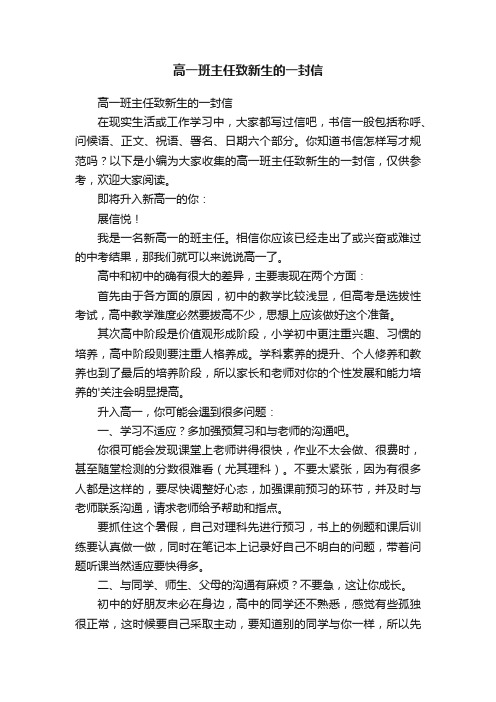 高一班主任致新生的一封信

高一班主任致新生的一封信

在现实生活或工作学习中，大家都写过信吧，书信一般包括称呼、问候语、正文、祝语、署名、日期六个部分。你知道书信怎样写才规范吗？以下是小编为大家收集的高一班主任致新生的一封信，仅供参考，欢迎大家阅读。

即将升入新高一的你：

展信悦！

我是一名新高一的班主任。相信你应该已经走出了或兴奋或难过的中考结果，那我们就可以来说说高一了。

高中和初中的确有很大的差异，主要表现在两个方面：

首先由于各方面的原因，初中的教学比较浅显，但高考是选拔性考试，高中教学难度必然要拔高不少，思想上应该做好这个准备。

其次高中阶段是价值观形成阶段，小学初中更注重兴趣、习惯的培养，高中阶段则要注重人格养成。学科素养的提升、个人修养和教养也到了最后的培养阶段，所以家长和老师对你的个性发展和能力培养的'关注会明显提高。

升入高一，你可能会遇到很多问题：

一、学习不适应？多加强预复习和与老师的沟通吧。

你很可能会发现课堂上老师讲得很快，作业不太会做、很费时，甚至随堂检测的分数很难看（尤其理科）。不要太紧张，因为有很多人都是这样的，要尽快调整好心态，加强课前预习的环节，并及时与老师联系沟通，请求老师给予帮助和指点。

要抓住这个暑假，自己对理科先进行预习，书上的例题和课后训练要认真做一做，同时在笔记本上记录好自己不明白的问题，带着问题听课当然适应要快得多。

二、与同学、师生、父母的沟通有麻烦？不要急，这让你成长。

初中的好朋友未必在身边，高中的同学还不熟悉，感觉有些孤独很正常，这时候要自己采取主动，要知道别的同学与你一样，所以先